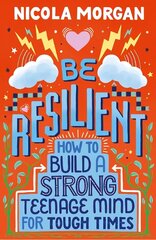 NICOLA MORGAN

BE RESILIENT

HOW TO BUILD A STRONG TEENAGE MIND FOR TOUGH TIMES